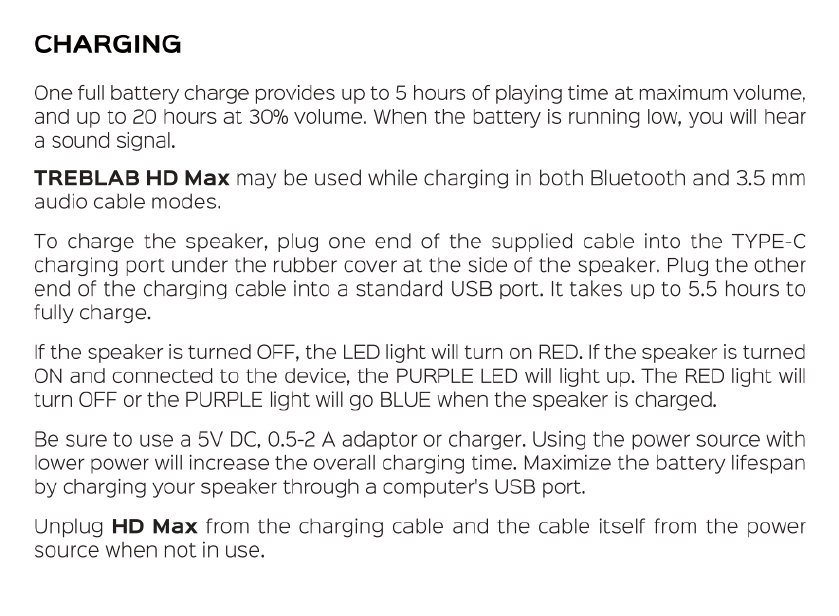 CHARGING

One full battery charge provides up to 5 hours of playing time at maximum volume, and up to 20 hours at 30% volume. When the battery is running low, you will hear a sound signal.

TREBLAB HD Max may be used while charging in both Bluetooth and 3.5 mm audio cable modes.

To charge the speaker, plug one end of the supplied cable into the TYPE-C charging port under the rubber cover at the side of the speaker. Plug the other end of the charging cable into a standard USB port. It takes up to 5.5 hours to fully charge.

If the speaker is turned OFF, the LED light will turn on RED. If the speaker is turned ON and connected to the device, the PURPLE LED will light up. The RED light will turn OFF or the PURPLE light will go BLUE when the speaker is charged.

Be sure to use a 5V DC, 0.5-2 A adaptor or charger. Using the power source with lower power will increase the overall charging time. Maximize the battery lifespan by charging your speaker through a computer's USB port.

Unplug HD Max from the charging cable and the cable itself from the power source when not in use.